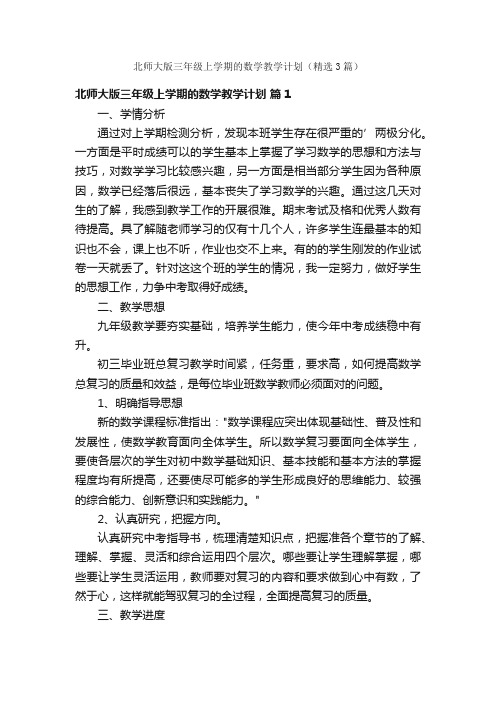 北师大版三年级上学期的数学教学计划（精选3篇）

北师大版三年级上学期的数学教学计划 篇1

一、学情分析

通过对上学期检测分析，发现本班学生存在很严重的’两极分化。一方面是平时成绩可以的学生基本上掌握了学习数学的思想和方法与技巧，对数学学习比较感兴趣，另一方面是相当部分学生因为各种原因，数学已经落后很远，基本丧失了学习数学的兴趣。通过这几天对生的了解，我感到教学工作的开展很难。期末考试及格和优秀人数有待提高。具了解随老师学习的仅有十几个人，许多学生连最基本的知识也不会，课上也不听，作业也交不上来。有的的学生刚发的作业试卷一天就丢了。针对这这个班的学生的情况，我一定努力，做好学生的思想工作，力争中考取得好成绩。

二、教学思想

九年级教学要夯实基础，培养学生能力，使今年中考成绩稳中有升。

初三毕业班总复习教学时间紧，任务重，要求高，如何提高数学总复习的质量和效益，是每位毕业班数学教师必须面对的问题。

1、明确指导思想

新的数学课程标准指出："数学课程应突出体现基础性、普及性和发展性，使数学教育面向全体学生。所以数学复习要面向全体学生，要使各层次的学生对初中数学基础知识、基本技能和基本方法的掌握程度均有所提高，还要使尽可能多的学生形成良好的思维能力、较强的综合能力、创新意识和实践能力。"

2、认真研究，把握方向。

认真研究中考指导书，梳理清楚知识点，把握准各个章节的了解、理解、掌握、灵活和综合运用四个层次。哪些要让学生理解掌握，哪些要让学生灵活运用，教师要对复习的内容和要求做到心中有数，了然于心，这样就能驾驭复习的全过程，全面提高复习的质量。

三、教学进度